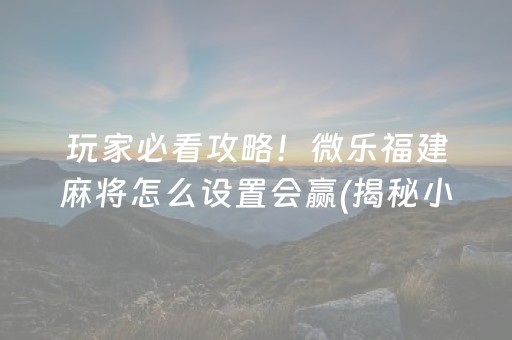 玩家必看攻略！微乐福建麻将怎么设置会赢(揭秘小